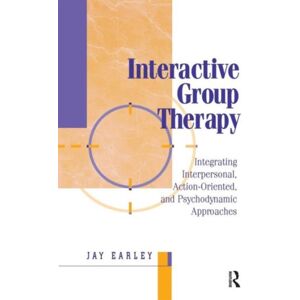 Interactive Group Therapy

Integrating Interpersonal, Action-Oriented, and Psychodynamic Approaches

JAY EARLEY

R